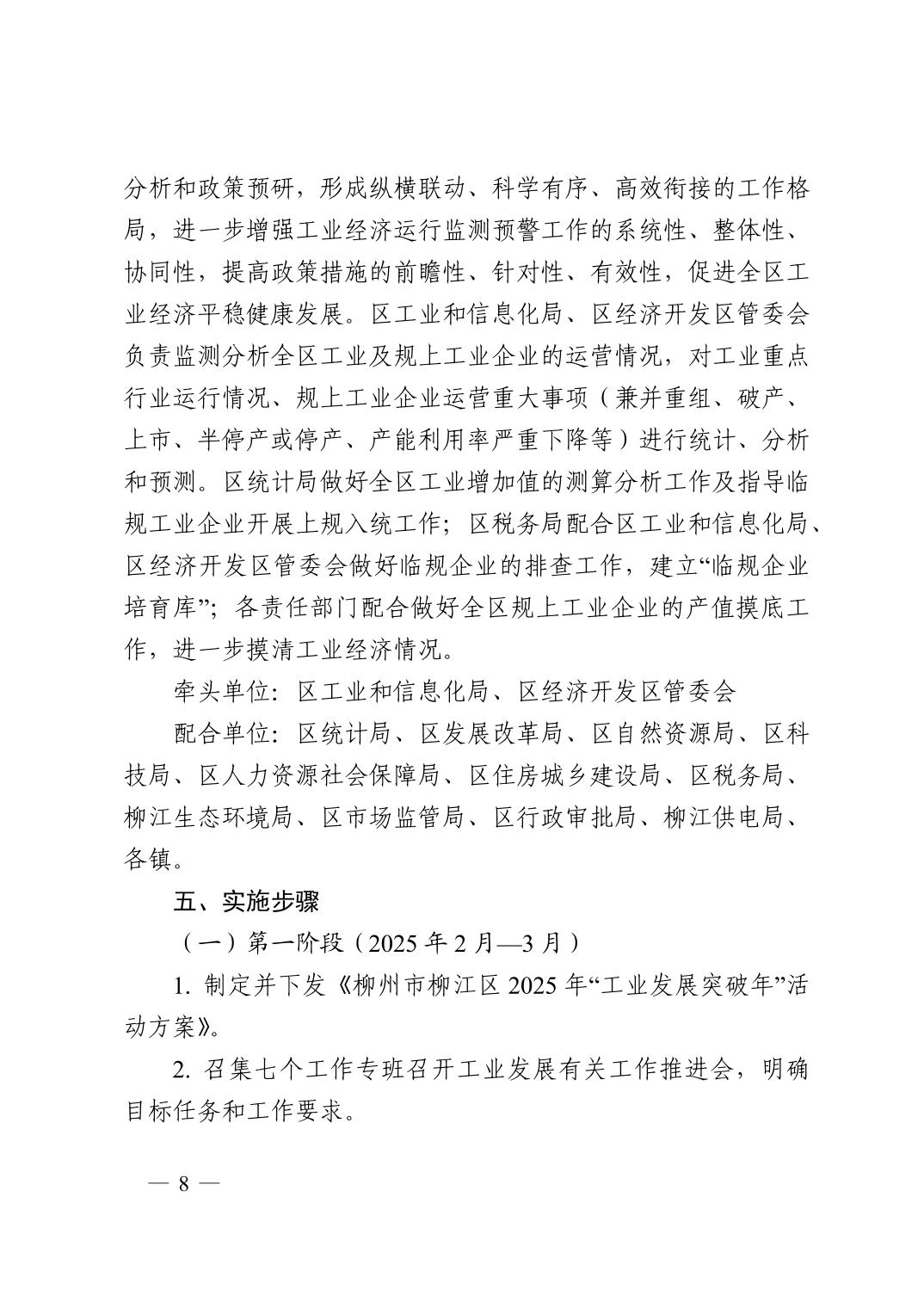 分析和政策预研，形成纵横联动、科学有序、高效衔接的工作格局，进一步增强工业经济运行监测预警工作的系统性、整体性、协同性，提高政策措施的前瞻性、针对性、有效性，促进全区工业经济平稳健康发展。区工业和信息化局、区经济开发区管委会负责监测分析全区工业及规上工业企业的运营情况，对工业重点行业运行情况、规上工业企业运营重大事项（兼并重组、破产、上市、半停产或停产、产能利用率严重下降等）进行统计、分析和预测。区统计局做好全区工业增加值的测算分析工作及指导临规工业企业开展上规入统工作；区税务局配合区工业和信息化局、区经济开发区管委会做好临规企业的排查工作，建立“临规企业培育库”；各责任部门配合做好全区规上工业企业的产值摸底工作，进一步摸清工业经济情况。

牵头单位：区工业和信息化局、区经济开发区管委会

配合单位：区统计局、区发展改革局、区自然资源局、区科技局、区人力资源社会保障局、区住房城乡建设局、区税务局、柳江生态环境局、区市场监管局、区行政审批局、柳江供电局、各镇。

五、实施步骤

（一）第一阶段（2025 年 2 月—3 月）

1. 制定并下发《柳州市柳江区 2025 年“工业发展突破年”活动方案》。

2. 召集七个工作专班召开工业发展有关工作推进会，明确目标任务和工作要求。

— 8 —